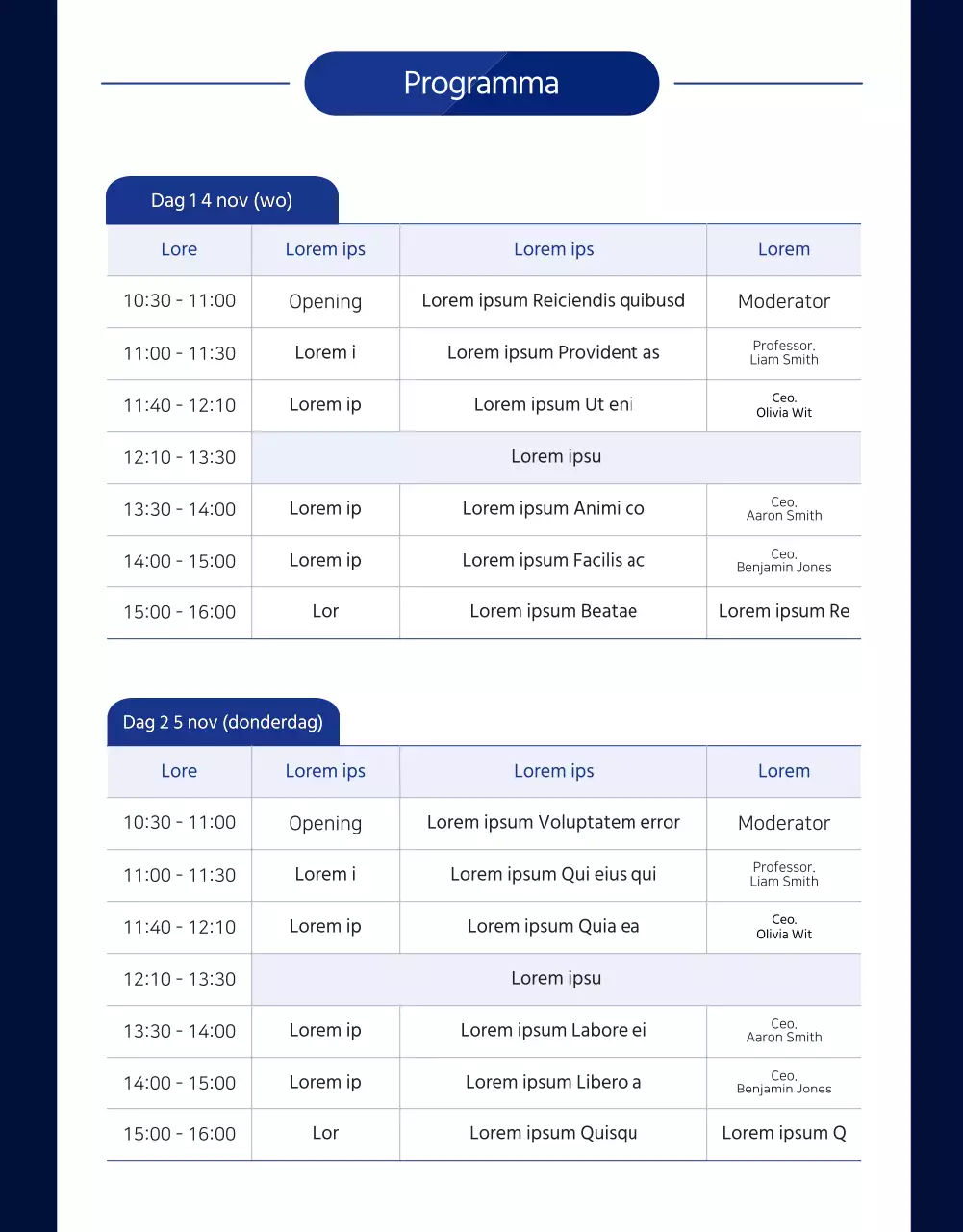 Programma

Dag 1 4 nov (wo)

| Lore | Lorem ips | Lorem ips | Lorem |
|---|---|---|---|
| 10:30 - 11:00 | Opening | Lorem ipsum Reiciendis quibusd | Moderator |
| 11:00 - 11:30 | Lorem i | Lorem ipsum Provident as | Professor. Liam Smith |
| 11:40 - 12:10 | Lorem ip | Lorem ipsum Ut eni | Ceo. Olivia Wit |
| 12:10 - 13:30 | Lorem ipsu | | |
| 13:30 - 14:00 | Lorem ip | Lorem ipsum Animi co | Ceo. Aaron Smith |
| 14:00 - 15:00 | Lorem ip | Lorem ipsum Facilis ac | Ceo. Benjamin Jones |
| 15:00 - 16:00 | Lor | Lorem ipsum Beatae | Lorem ipsum Re |

Dag 2 5 nov (donderdag)

| Lore | Lorem ips | Lorem ips | Lorem |
|---|---|---|---|
| 10:30 - 11:00 | Opening | Lorem ipsum Voluptatem error | Moderator |
| 11:00 - 11:30 | Lorem i | Lorem ipsum Qui eius qui | Professor. Liam Smith |
| 11:40 - 12:10 | Lorem ip | Lorem ipsum Quia ea | Ceo. Olivia Wit |
| 12:10 - 13:30 | Lorem ipsu | | |
| 13:30 - 14:00 | Lorem ip | Lorem ipsum Labore ei | Ceo. Aaron Smith |
| 14:00 - 15:00 | Lorem ip | Lorem ipsum Libero a | Ceo. Benjamin Jones |
| 15:00 - 16:00 | Lor | Lorem ipsum Quisqu | Lorem ipsum Q |